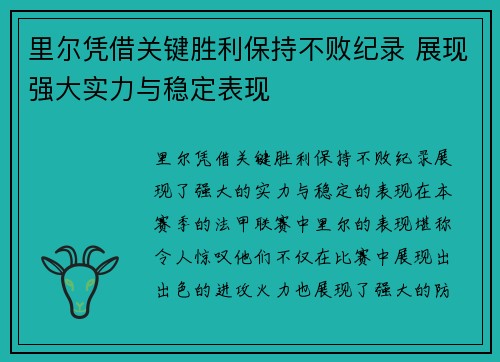 里尔凭借关键胜利保持不败纪录 展现强大实力与稳定表现

里尔凭借关键胜利保持不败纪录展现了强大的实力与稳定的表现在本赛季的法甲联赛中里尔的表现堪称令人惊叹他们不仅在比赛中展现出出色的进攻火力也展现了强大的防